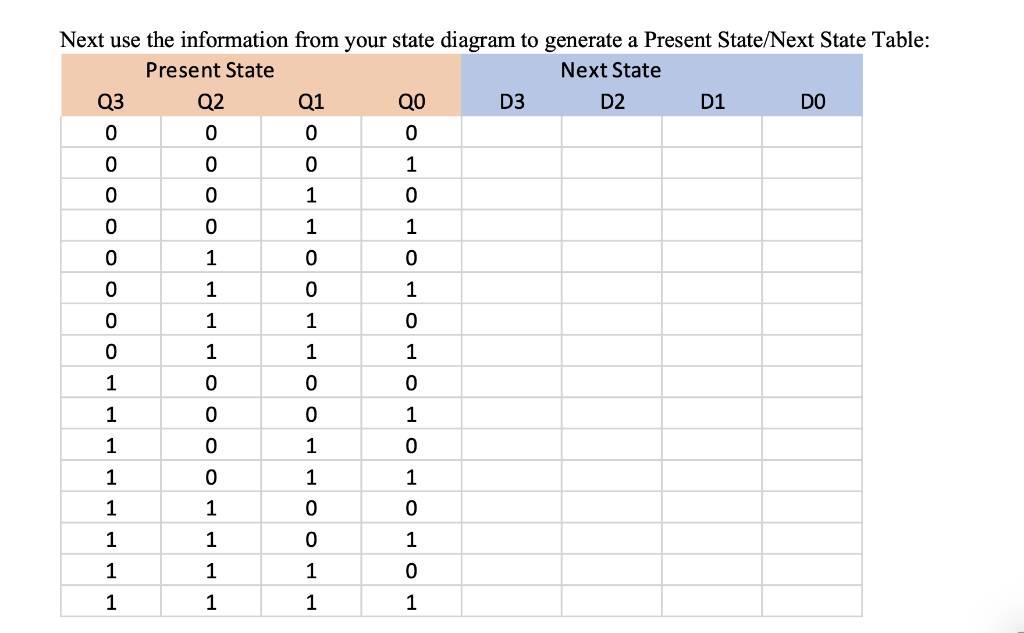 Next use the information from your state diagram to generate a Present State/Next State Table:

| Present State | | | | Next State | | | |
|---|---|---|---|---|---|---|---|
| Q3 | Q2 | Q1 | Q0 | D3 | D2 | D1 | D0 |
| 0 | 0 | 0 | 0 | | | | |
| 0 | 0 | 0 | 1 | | | | |
| 0 | 0 | 1 | 0 | | | | |
| 0 | 0 | 1 | 1 | | | | |
| 0 | 1 | 0 | 0 | | | | |
| 0 | 1 | 0 | 1 | | | | |
| 0 | 1 | 1 | 0 | | | | |
| 0 | 1 | 1 | 1 | | | | |
| 1 | 0 | 0 | 0 | | | | |
| 1 | 0 | 0 | 1 | | | | |
| 1 | 0 | 1 | 0 | | | | |
| 1 | 0 | 1 | 1 | | | | |
| 1 | 1 | 0 | 0 | | | | |
| 1 | 1 | 0 | 1 | | | | |
| 1 | 1 | 1 | 0 | | | | |
| 1 | 1 | 1 | 1 | | | | |